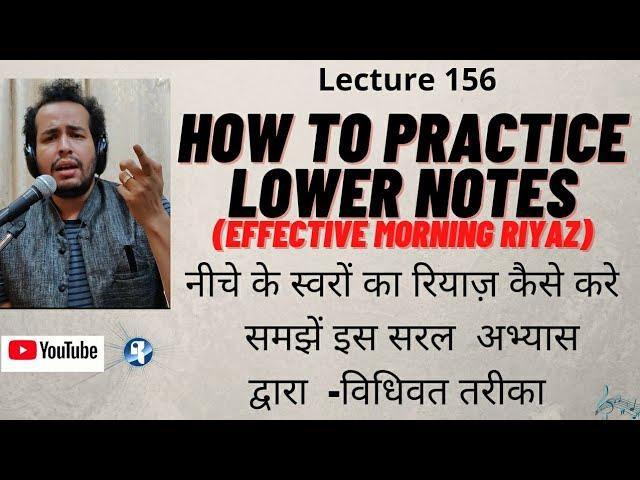 Lecture 156

HOW TO PRACTICE LOWER NOTES

(EFFECTIVE MORNING RIYAZ)

नीचे के स्वरों का रियाज़ कैसे करे

समझें इस सरल अभ्यास

द्वारा -विधिवत तरीका

YouTube